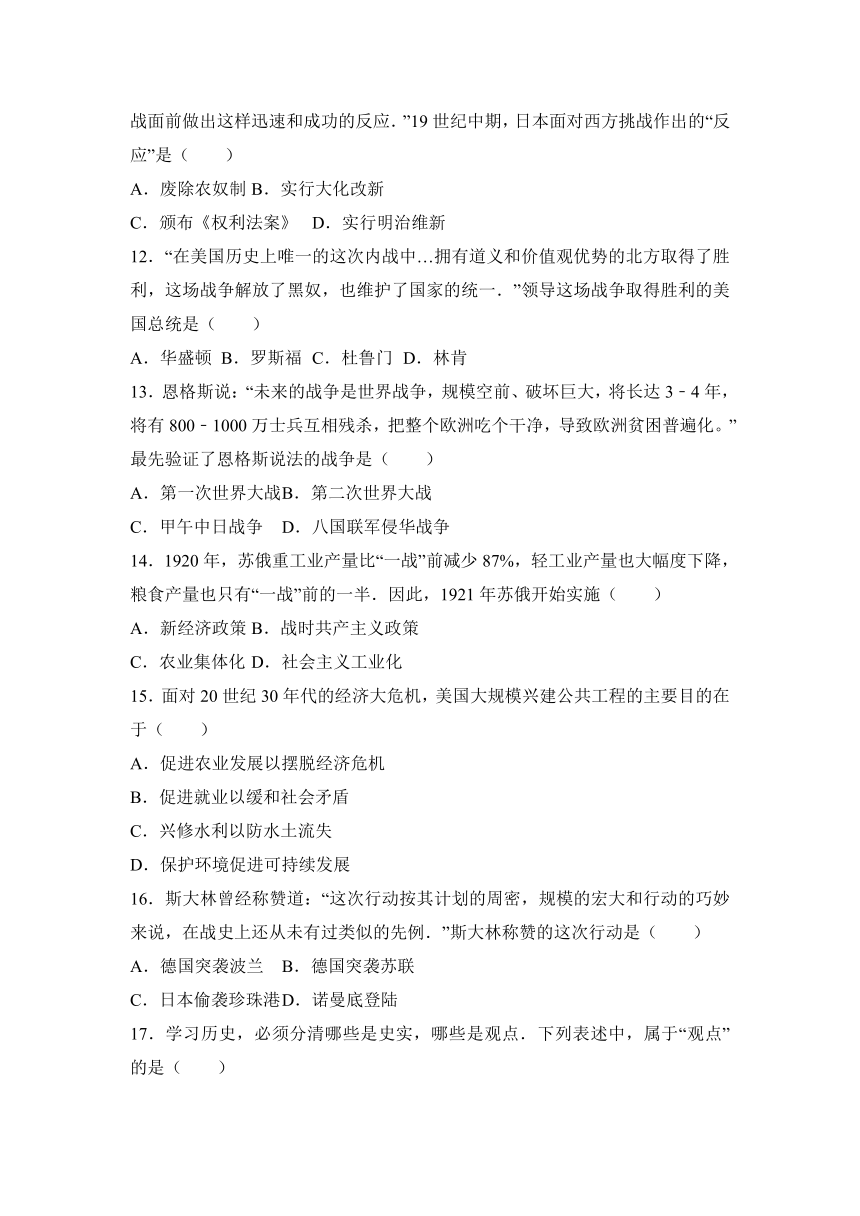 战面前做出这样迅速和成功的反应．”19 世纪中期，日本面对西方挑战作出的“反应”是（　　）

A．废除农奴制 B．实行大化改新

C．颁布《权利法案》　D．实行明治维新

12．“在美国历史上唯一的这次内战中…拥有道义和价值观优势的北方取得了胜利，这场战争解放了黑奴，也维护了国家的统一．”领导这场战争取得胜利的美国总统是（　　）

A．华盛顿 B．罗斯福 C．杜鲁门 D．林肯

13．恩格斯说：“未来的战争是世界战争，规模空前、破坏巨大，将长达 3﹣4 年，将有 800﹣1000 万士兵互相残杀，把整个欧洲吃个干净，导致欧洲贫困普遍化。”最先验证了恩格斯说法的战争是（　　）

A．第一次世界大战B．第二次世界大战

C．甲午中日战争　D．八国联军侵华战争

14．1920 年，苏俄重工业产量比“一战”前减少 87%，轻工业产量也大幅度下降，粮食产量也只有“一战”前的一半．因此，1921 年苏俄开始实施（　　）

A．新经济政策 B．战时共产主义政策

C．农业集体化 D．社会主义工业化

15．面对 20 世纪 30 年代的经济大危机，美国大规模兴建公共工程的主要目的在于（　　）

A．促进农业发展以摆脱经济危机

B．促进就业以缓和社会矛盾

C．兴修水利以防水土流失

D．保护环境促进可持续发展

16．斯大林曾经称赞道：“这次行动按其计划的周密，规模的宏大和行动的巧妙来说，在战史上还从未有过类似的先例．”斯大林称赞的这次行动是（　　）

A．德国突袭波兰　B．德国突袭苏联

C．日本偷袭珍珠港D．诺曼底登陆

17．学习历史，必须分清哪些是史实，哪些是观点．下列表述中，属于“观点”的是（　　）